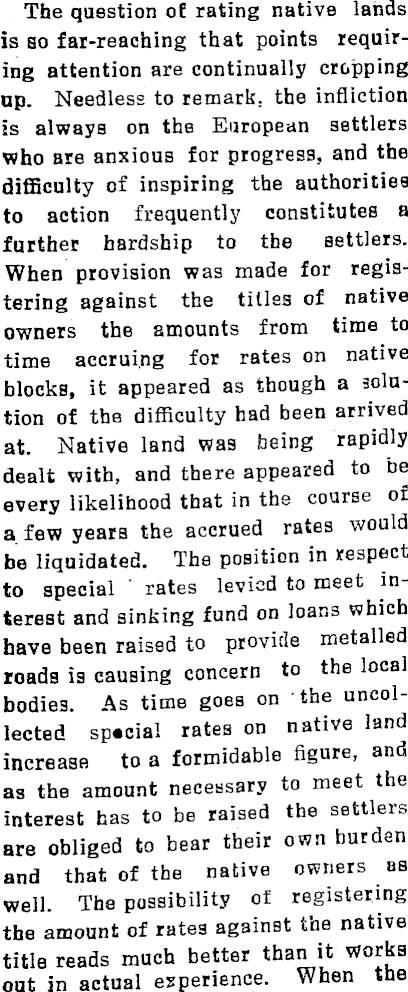 The question of rating native lands is so far-reaching that points requiring attention are continually cropping up. Needless to remark, the infliction is always on the European settlers who are anxious for progress, and the difficulty of inspiring the authorities to action frequently constitutes a further hardship to the settlers. When provision was made for registering against the titles of native owners the amounts from time to time accruing for rates on native blocks, it appeared as though a solution of the difficulty had been arrived at. Native land was being rapidly dealt with, and there appeared to be every likelihood that in the course of a few years the accrued rates would be liquidated. The position in respect to special rates levied to meet interest and sinking fund on loans which have been raised to provide metalled roads is causing concern to the local bodies. As time goes on the uncollected special rates on native land increase to a formidable figure, and as the amount necessary to meet the interest has to be raised the settlers are obliged to bear their own burden and that of the native owners as well. The possibility of registering the amount of rates against the native title reads much better than it works out in actual experience. When the